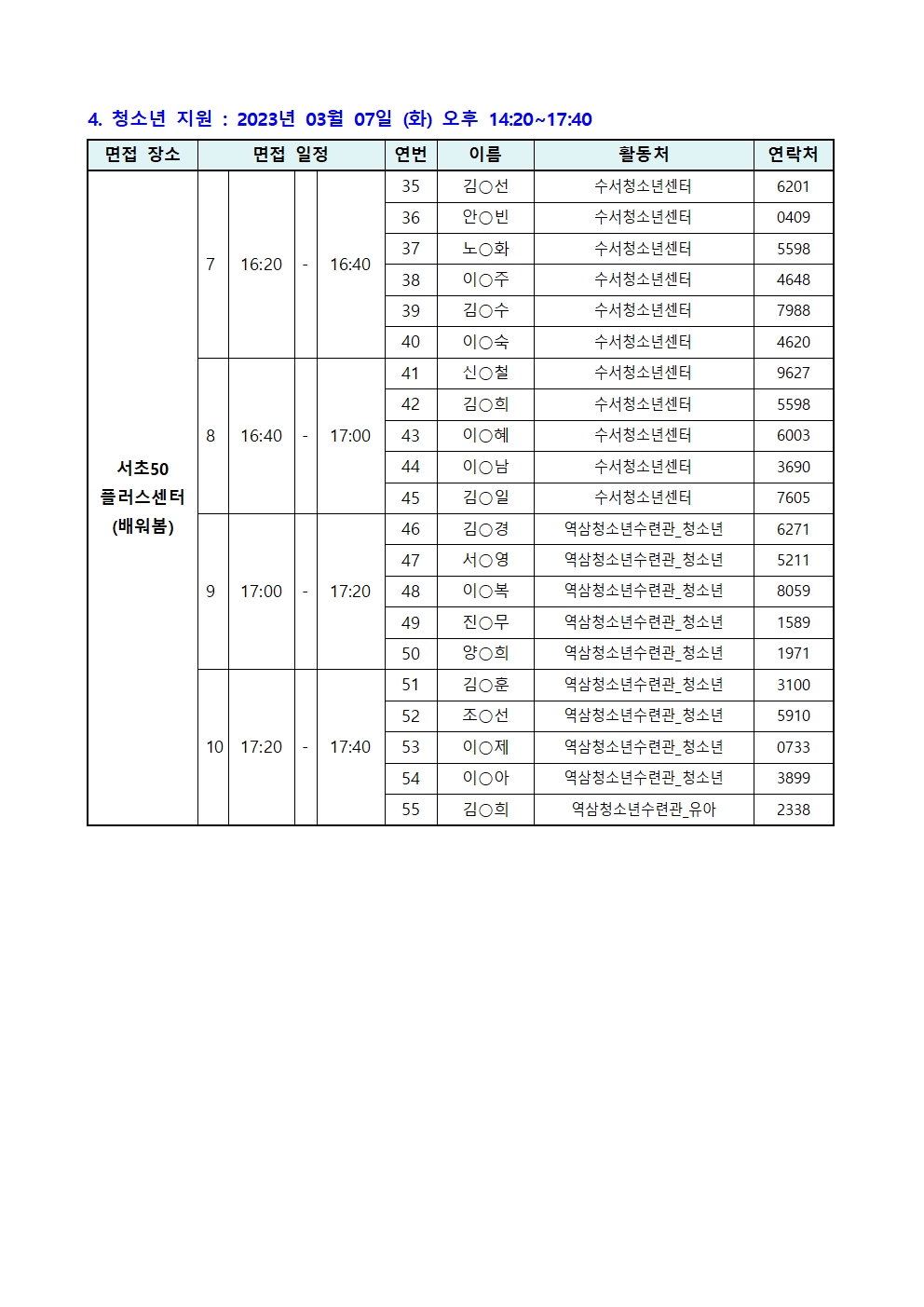 4. 청소년 지원 : 2023년 03월 07일 (화) 오후 14:20~17:40

| 면접 장소 | 면접 일정 | | | | 연번 | 이름 | 활동처 | 연락처 |
|---|---|---|---|---|---|---|---|---|
| 서초50 플러스센터 (배워봄) | 7 | 16:20 | - | 16:40 | 35 | 김○선 | 수서청소년센터 | 6201 |
| | | | | | 36 | 안○빈 | 수서청소년센터 | 0409 |
| | | | | | 37 | 노○화 | 수서청소년센터 | 5598 |
| | | | | | 38 | 이○주 | 수서청소년센터 | 4648 |
| | | | | | 39 | 김○수 | 수서청소년센터 | 7988 |
| | | | | | 40 | 이○숙 | 수서청소년센터 | 4620 |
| | 8 | 16:40 | - | 17:00 | 41 | 신○철 | 수서청소년센터 | 9627 |
| | | | | | 42 | 김○희 | 수서청소년센터 | 5598 |
| | | | | | 43 | 이○혜 | 수서청소년센터 | 6003 |
| | | | | | 44 | 이○남 | 수서청소년센터 | 3690 |
| | | | | | 45 | 김○일 | 수서청소년센터 | 7605 |
| | 9 | 17:00 | - | 17:20 | 46 | 김○경 | 역삼청소년수련관_청소년 | 6271 |
| | | | | | 47 | 서○영 | 역삼청소년수련관_청소년 | 5211 |
| | | | | | 48 | 이○복 | 역삼청소년수련관_청소년 | 8059 |
| | | | | | 49 | 진○무 | 역삼청소년수련관_청소년 | 1589 |
| | | | | | 50 | 양○희 | 역삼청소년수련관_청소년 | 1971 |
| | 10 | 17:20 | - | 17:40 | 51 | 김○훈 | 역삼청소년수련관_청소년 | 3100 |
| | | | | | 52 | 조○선 | 역삼청소년수련관_청소년 | 5910 |
| | | | | | 53 | 이○제 | 역삼청소년수련관_청소년 | 0733 |
| | | | | | 54 | 이○아 | 역삼청소년수련관_청소년 | 3899 |
| | | | | | 55 | 김○희 | 역삼청소년수련관_유아 | 2338 |